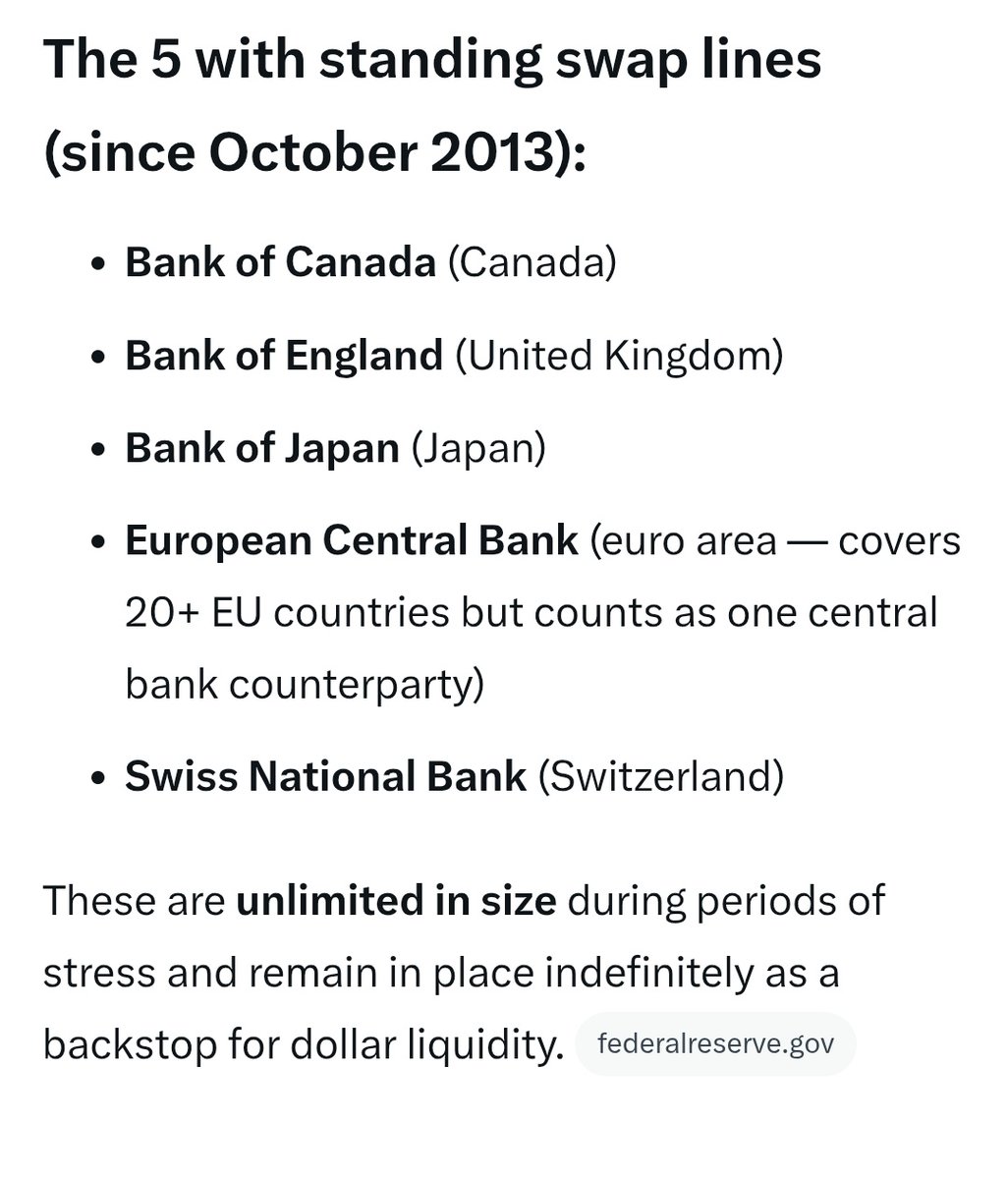 The 5 with standing swap lines (since October 2013):

- Bank of Canada (Canada)
- Bank of England (United Kingdom)
- Bank of Japan (Japan)
- European Central Bank (euro area — covers 20+ EU countries but counts as one central bank counterparty)
- Swiss National Bank (Switzerland)

These are unlimited in size during periods of stress and remain in place indefinitely as a backstop for dollar liquidity. federalreserve.gov